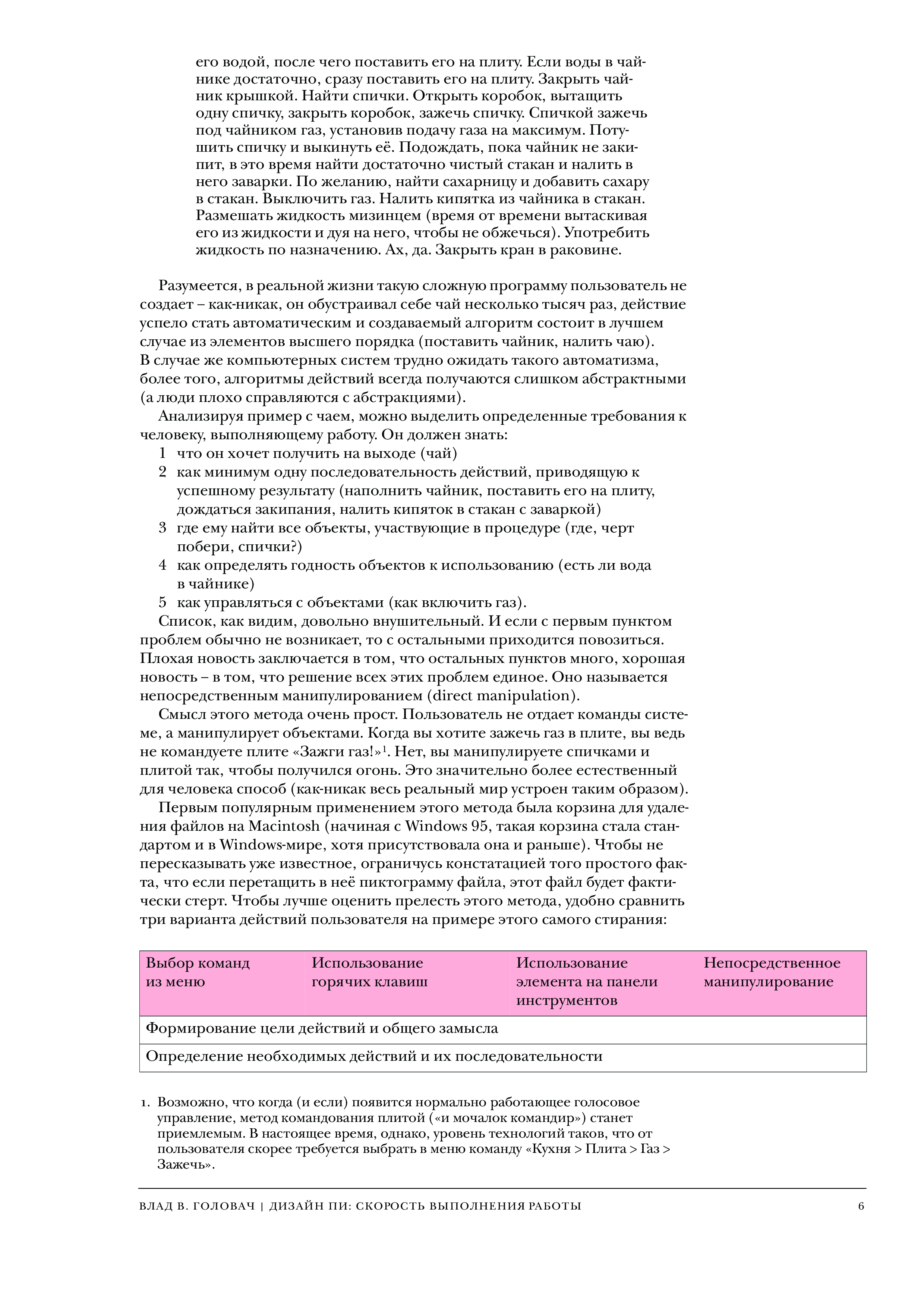 его водой, после чего поставить его на плиту. Если воды в чайнике достаточно, сразу поставить его на плиту. Закрыть чайник крышкой. Найти спички. Открыть коробок, вытащить одну спичку, закрыть коробок, зажечь спичку. Спичкой зажечь под чайником газ, установив подачу газа на максимум. Потушить спичку и выкинуть её. Подождать, пока чайник не закипит, в это время найти достаточно чистый стакан и налить в него заварки. По желанию, найти сахарницу и добавить сахару в стакан. Выключить газ. Налить кипятка из чайника в стакан. Размешать жидкость мизинцем (время от времени вытаскивая его из жидкости и дуя на него, чтобы не обжечься). Употребить жидкость по назначению. Ах, да. Закрыть кран в раковине.

Разумеется, в реальной жизни такую сложную программу пользователь не создает – как-никак, он обустраивал себе чай несколько тысяч раз, действие успело стать автоматическим и создаваемый алгоритм состоит в лучшем случае из элементов высшего порядка (поставить чайник, налить чаю). В случае же компьютерных систем трудно ожидать такого автоматизма, более того, алгоритмы действий всегда получаются слишком абстрактными (а люди плохо справляются с абстракциями).

Анализируя пример с чаем, можно выделить определенные требования к человеку, выполняющему работу. Он должен знать:
1 что он хочет получить на выходе (чай)
2 как минимум одну последовательность действий, приводящую к успешному результату (наполнить чайник, поставить его на плиту, дождаться закипания, налить кипяток в стакан с заваркой)
3 где ему найти все объекты, участвующие в процедуре (где, черт побери, спички?)
4 как определять годность объектов к использованию (есть ли вода в чайнике)
5 как управляться с объектами (как включить газ).

Список, как видим, довольно внушительный. И если с первым пунктом проблем обычно не возникает, то с остальными приходится повозиться. Плохая новость заключается в том, что остальных пунктов много, хорошая новость – в том, что решение всех этих проблем единое. Оно называется непосредственным манипулированием (direct manipulation).

Смысл этого метода очень прост. Пользователь не отдает команды системе, а манипулирует объектами. Когда вы хотите зажечь газ в плите, вы ведь не командуете плите «Зажги газ!»$^1$. Нет, вы манипулируете спичками и плитой так, чтобы получился огонь. Это значительно более естественный для человека способ (как-никак весь реальный мир устроен таким образом).

Первым популярным применением этого метода была корзина для удаления файлов на Macintosh (начиная с Windows 95, такая корзина стала стандартом и в Windows-мире, хотя присутствовала она и раньше). Чтобы не пересказывать уже известное, ограничусь констатацией того простого факта, что если перетащить в неё пиктограмму файла, этот файл будет фактически стерт. Чтобы лучше оценить прелесть этого метода, удобно сравнить три варианта действий пользователя на примере этого самого стирания:

| Выбор команд из меню | Использование горячих клавиш | Использование элемента на панели инструментов | Непосредственное манипулирование |
|---|---|---|---|
| Формирование цели действий и общего замысла | | | |
| Определение необходимых действий и их последовательности | | | |

1. Возможно, что когда (и если) появится нормально работающее голосовое управление, метод командования плитой («и мочалок командир») станет приемлемым. В настоящее время, однако, уровень технологий таков, что от пользователя скорее требуется выбрать в меню команду «Кухня > Плита > Газ > Зажечь».

ВЛАД В. ГОЛОВАЧ | ДИЗАЙН ПИ: СКОРОСТЬ ВЫПОЛНЕНИЯ РАБОТЫ 6